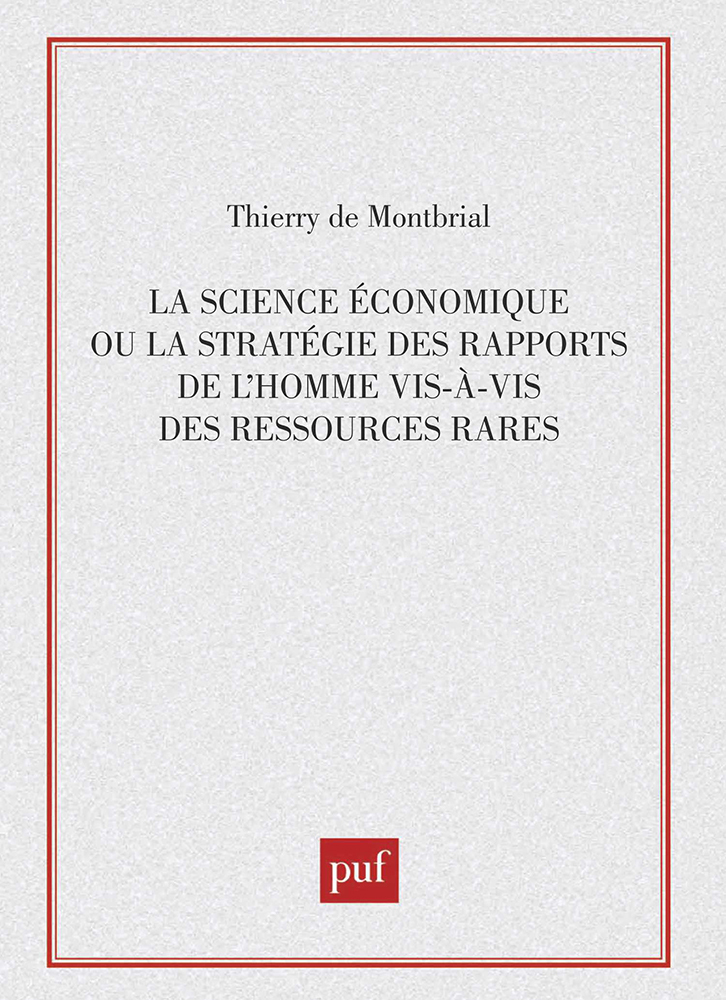 Thierry de Montbrial

LA SCIENCE ÉCONOMIQUE OU LA STRATÉGIE DES RAPPORTS DE L'HOMME VIS-À-VIS DES RESSOURCES RARES

puf